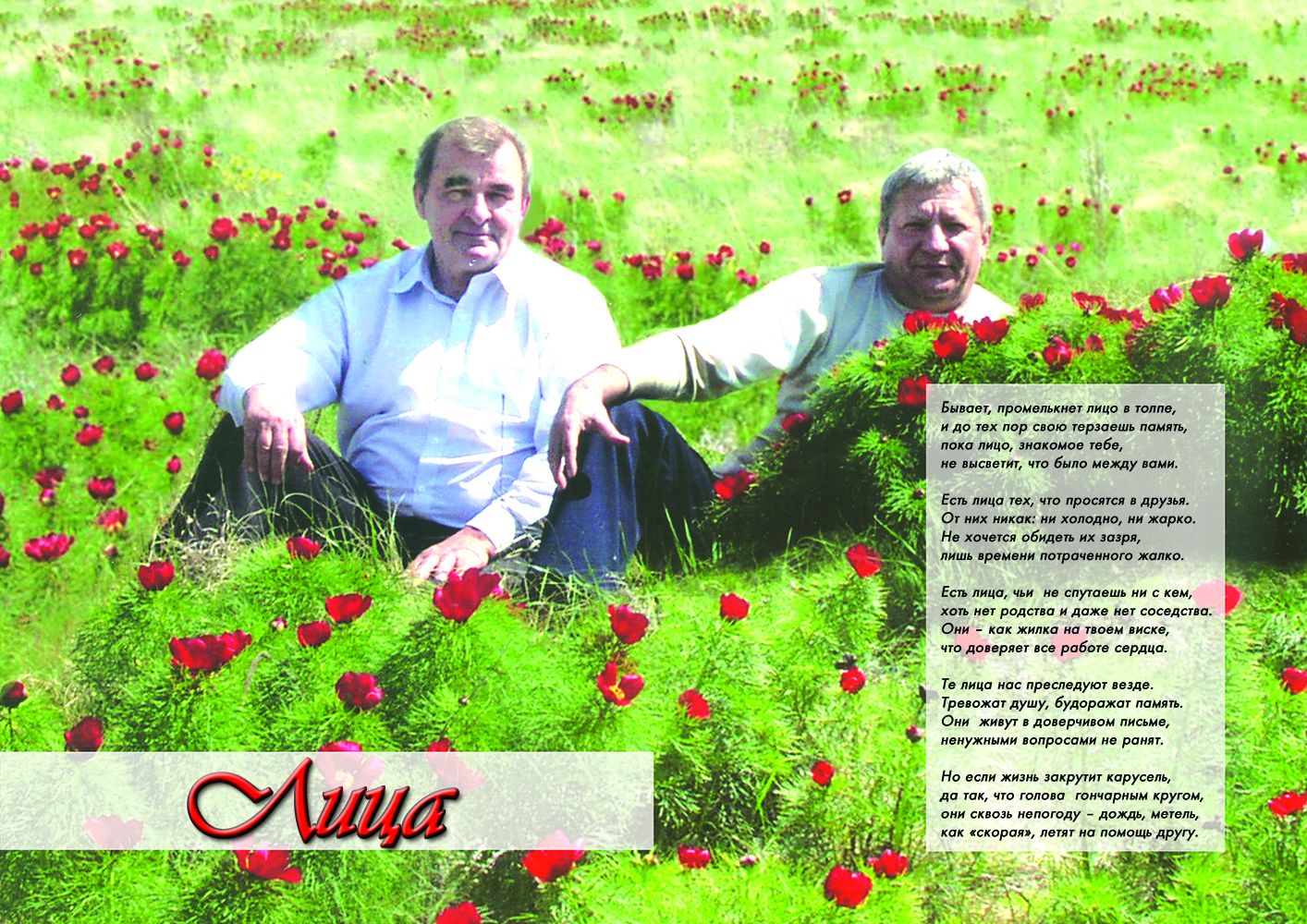 Бывает, промелькнет лицо в толпе,
и до тех пор свою терзаешь память,
пока лицо, знакомое тебе,
не высветит, что было между вами.

Есть лица тех, что просятся в друзья.
От них никак: ни холодно, ни жарко.
Не хочется обидеть их зазря,
лишь времени потраченного жалко.

Есть лица, чьи не спутаешь ни с кем,
хоть нет родства и даже нет соседства.
Они – как жилка на твоем виске,
что доверяет все работе сердца.

Те лица нас преследуют везде.
Тревожат душу, будоражат память.
Они живут в доверчивом письме,
ненужными вопросами не ранят.

Но если жизнь закрутит карусель,
да так, что голова гончарным кругом,
они сквозь непогоду – дождь, метель,
как «скорая», летят на помощь другу.

Лица